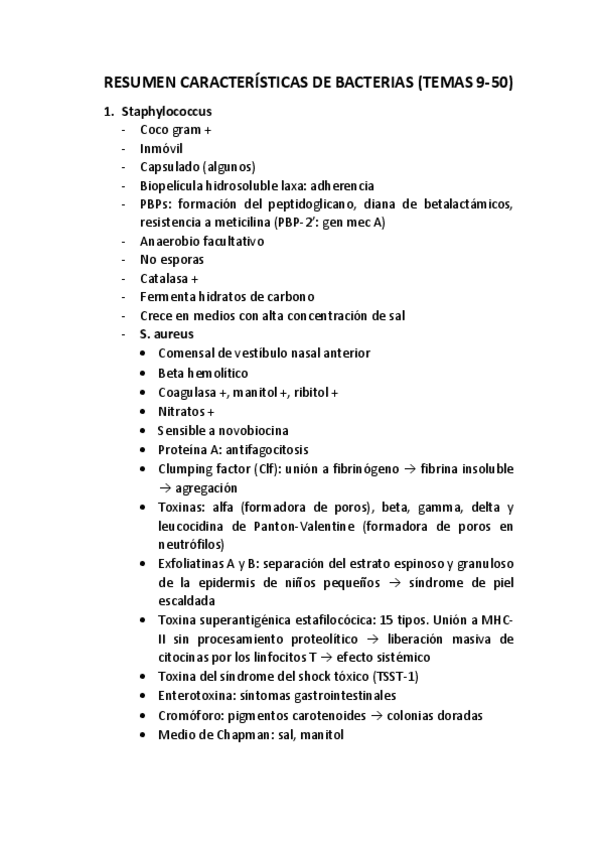 RESUMEN CARACTERÍSTICAS DE BACTERIAS (TEMAS 9-50)

1. Staphylococcus
- Coco gram +
- Inmóvil
- Capsulado (algunos)
- Biopelícula hidrosoluble laxa: adherencia
- PBPs: formación del peptidoglicano, diana de betalactámicos, resistencia a meticilina (PBP-2': gen mec A)
- Anaerobio facultativo
- No esporas
- Catalasa +
- Fermenta hidratos de carbono
- Crece en medios con alta concentración de sal
- S. aureus
  • Comensal de vestíbulo nasal anterior
  • Beta hemolítico
  • Coagulasa +, manitol +, ribitol +
  • Nitratos +
  • Sensible a novobiocina
  • Proteína A: antifagocitosis
  • Clumping factor (Clf): unión a fibrinógeno → fibrina insoluble → agregación
  • Toxinas: alfa (formadora de poros), beta, gamma, delta y leucocidina de Panton-Valentine (formadora de poros en neutrófilos)
  • Exfoliatinas A y B: separación del estrato espinoso y granuloso de la epidermis de niños pequeños → síndrome de piel escaldada
  • Toxina superantigénica estafilocócica: 15 tipos. Unión a MHC-II sin procesamiento proteolítico → liberación masiva de citocinas por los linfocitos T → efecto sistémico
  • Toxina del síndrome del shock tóxico (TSST-1)
  • Enterotoxina: síntomas gastrointestinales
  • Cromóforo: pigmentos carotenoides → colonias doradas
  • Medio de Chapman: sal, manitol